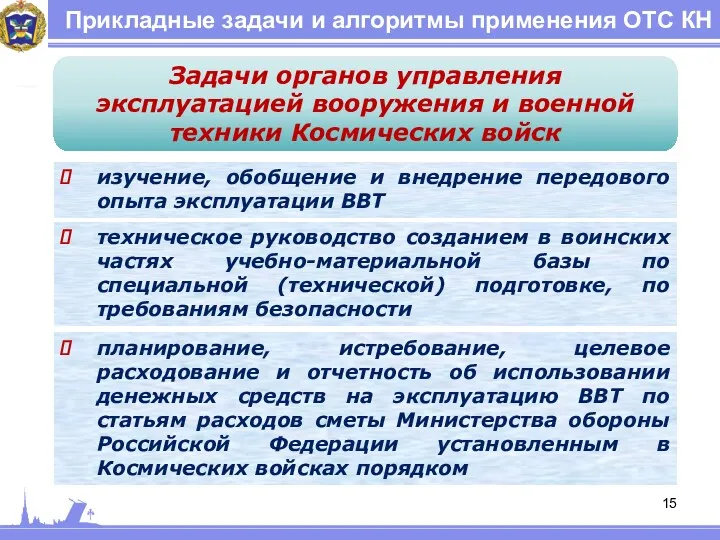 Прикладные задачи и алгоритмы применения ОТС КН

Задачи органов управления эксплуатацией вооружения и военной техники Космических войск

изучение, обобщение и внедрение передового опыта эксплуатации ВВТ

техническое руководство созданием в воинских частях учебно-материальной базы по специальной (технической) подготовке, по требованиям безопасности

планирование, истребование, целевое расходование и отчетность об использовании денежных средств на эксплуатацию ВВТ по статьям расходов сметы Министерства обороны Российской Федерации установленным в Космических войсках порядком

15